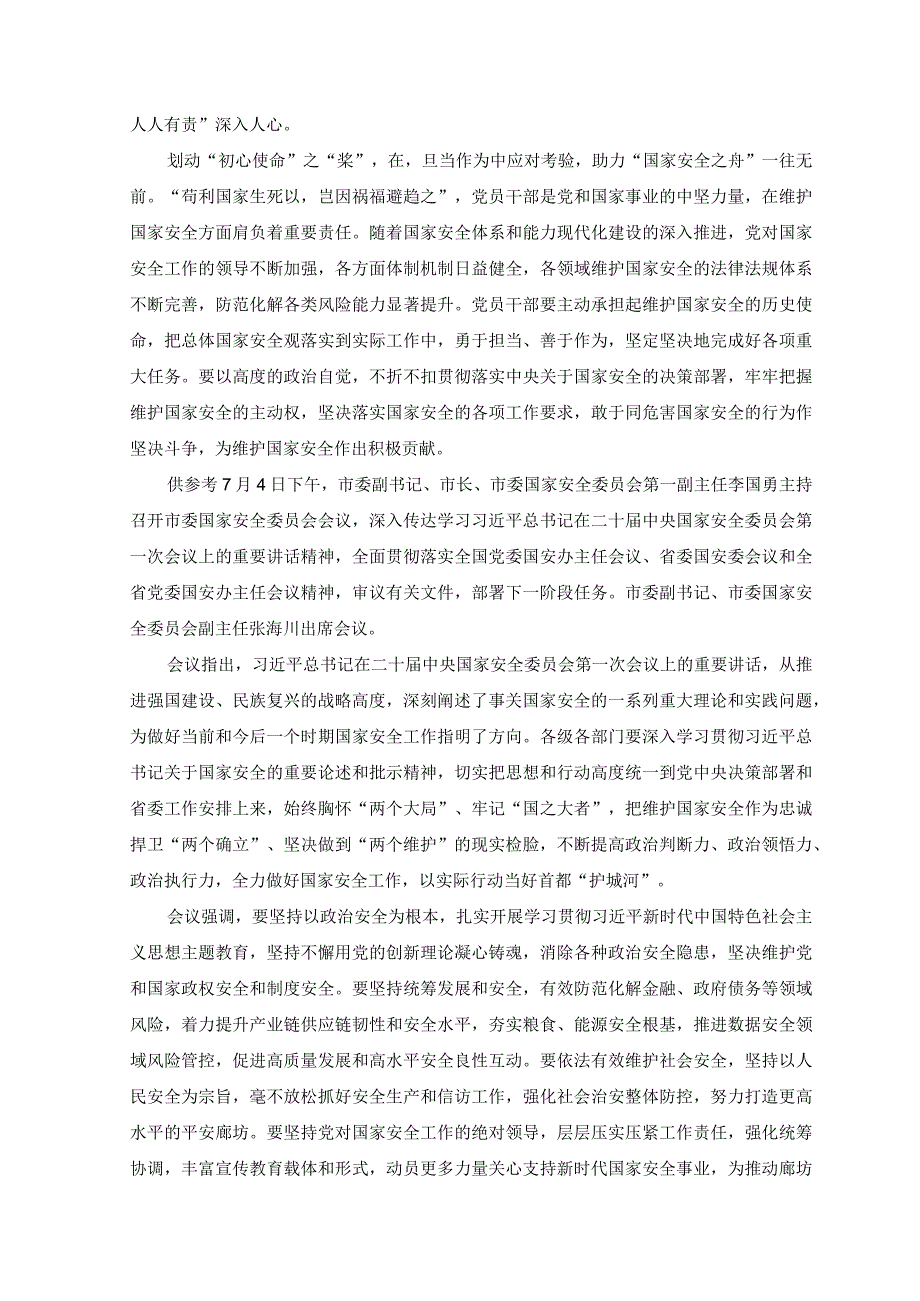 人人有责”深入人心。

划动“初心使命”之“桨”，在，旦当作为中应对考验，助力“国家安全之舟”一往无前。“苟利国家生死以，岂因祸福避趋之”，党员干部是党和国家事业的中坚力量，在维护国家安全方面肩负着重要责任。随着国家安全体系和能力现代化建设的深入推进，党对国家安全工作的领导不断加强，各方面体制机制日益健全，各领域维护国家安全的法律法规体系不断完善，防范化解各类风险能力显著提升。党员干部要主动承担起维护国家安全的历史使命，把总体国家安全观落实到实际工作中，勇于担当、善于作为，坚定坚决地完成好各项重大任务。要以高度的政治自觉，不折不扣贯彻落实中央关于国家安全的决策部署，牢牢把握维护国家安全的主动权，坚决落实国家安全的各项工作要求，敢于同危害国家安全的行为作坚决斗争，为维护国家安全作出积极贡献。

供参考7月4日下午，市委副书记、市长、市委国家安全委员会第一副主任李国勇主持召开市委国家安全委员会会议，深入传达学习习近平总书记在二十届中央国家安全委员会第一次会议上的重要讲话精神，全面贯彻落实全国党委国安办主任会议、省委国安委会议和全省党委国安办主任会议精神，审议有关文件，部署下一阶段任务。市委副书记、市委国家安全委员会副主任张海川出席会议。

会议指出，习近平总书记在二十届中央国家安全委员会第一次会议上的重要讲话，从推进强国建设、民族复兴的战略高度，深刻阐述了事关国家安全的一系列重大理论和实践问题，为做好当前和今后一个时期国家安全工作指明了方向。各级各部门要深入学习贯彻习近平总书记关于国家安全的重要论述和批示精神，切实把思想和行动高度统一到党中央决策部署和省委工作安排上来，始终胸怀“两个大局”、牢记“国之大者”，把维护国家安全作为忠诚捍卫“两个确立”、坚决做到“两个维护”的现实检验，不断提高政治判断力、政治领悟力、政治执行力，全力做好国家安全工作，以实际行动当好首都“护城河”。

会议强调，要坚持以政治安全为根本，扎实开展学习贯彻习近平新时代中国特色社会主义思想主题教育，坚持不懈用党的创新理论凝心铸魂，消除各种政治安全隐患，坚决维护党和国家政权安全和制度安全。要坚持统筹发展和安全，有效防范化解金融、政府债务等领域风险，着力提升产业链供应链韧性和安全水平，夯实粮食、能源安全根基，推进数据安全领域风险管控，促进高质量发展和高水平安全良性互动。要依法有效维护社会安全，坚持以人民安全为宗旨，毫不放松抓好安全生产和信访工作，强化社会治安整体防控，努力打造更高水平的平安廊坊。要坚持党对国家安全工作的绝对领导，层层压实压紧工作责任，强化统筹协调，丰富宣传教育载体和形式，动员更多力量关心支持新时代国家安全事业，为推动廊坊